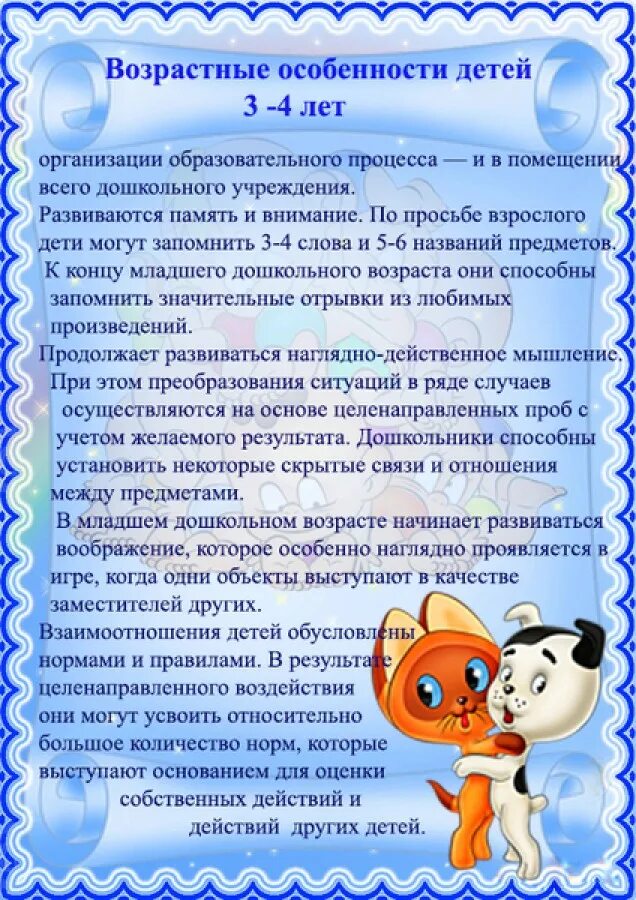 Возрастные особенности детей
3 -4 лет

организации образовательного процесса — и в помещении всего дошкольного учреждения.
Развиваются память и внимание. По просьбе взрослого дети могут запомнить 3-4 слова и 5-6 названий предметов. К концу младшего дошкольного возраста они способны запомнить значительные отрывки из любимых произведений.
Продолжает развиваться наглядно-действенное мышление. При этом преобразования ситуаций в ряде случаев осуществляются на основе целенаправленных проб с учетом желаемого результата. Дошкольники способны установить некоторые скрытые связи и отношения между предметами.
В младшем дошкольном возрасте начинает развиваться воображение, которое особенно наглядно проявляется в игре, когда одни объекты выступают в качестве заместителей других.
Взаимоотношения детей обусловлены нормами и правилами. В результате целенаправленного воздействия они могут усвоить относительно большое количество норм, которые выступают основанием для оценки собственных действий и действий других детей.